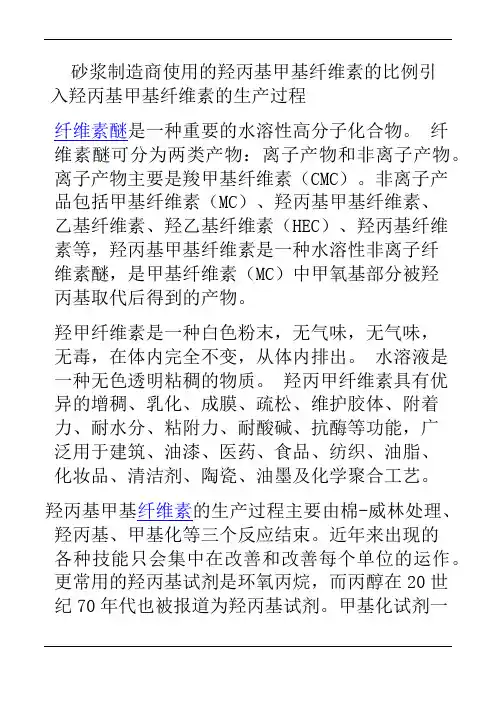 砂浆制造商使用的羟丙基甲基纤维素的比例引入羟丙基甲基纤维素的生产过程

纤维素醚是一种重要的水溶性高分子化合物。 纤维素醚可分为两类产物：离子产物和非离子产物。离子产物主要是羧甲基纤维素（CMC）。非离子产品包括甲基纤维素（MC）、羟丙基甲基纤维素、乙基纤维素、羟乙基纤维素（HEC）、羟丙基纤维素等，羟丙基甲基纤维素是一种水溶性非离子纤维素醚，是甲基纤维素（MC）中甲氧基部分被羟丙基取代后得到的产物。

羟甲纤维素是一种白色粉末，无气味，无气味，无毒，在体内完全不变，从体内排出。 水溶液是一种无色透明粘稠的物质。 羟丙甲纤维素具有优异的增稠、乳化、成膜、疏松、维护胶体、附着力、耐水分、粘附力、耐酸碱、抗酶等功能，广泛用于建筑、油漆、医药、食品、纺织、油脂、化妆品、清洁剂、陶瓷、油墨及化学聚合工艺。

羟丙基甲基纤维素的生产过程主要由棉-威林处理、羟丙基、甲基化等三个反应结束。近年来出现的各种技能只会集中在改善和改善每个单位的运作。更常用的羟丙基试剂是环氧丙烷，而丙醇在 20 世纪 70 年代也被报道为羟丙基试剂。甲基化试剂一